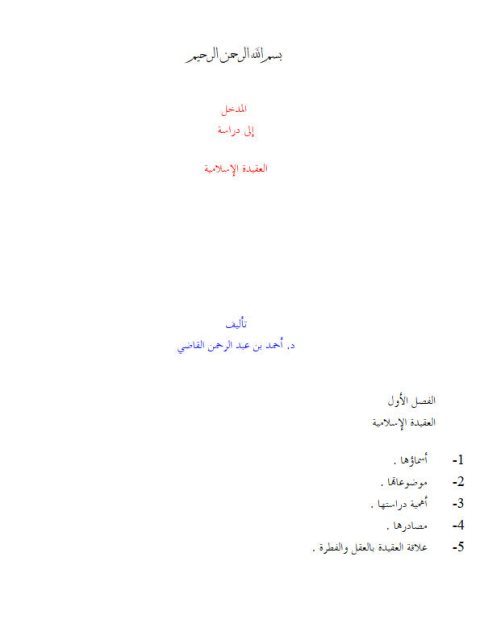 بسم الله الرحمن الرحيم

المدخل
إلى دراسة

العقيدة الإسلامية

تأليف
د. أحمد بن عبد الرحمن القاضي

الفصل الأول
العقيدة الإسلامية

1- أسماؤها .
2- موضوعاتها .
3- أهمية دراستها .
4- مصادرها .
5- علاقة العقيدة بالعقل والفطرة .